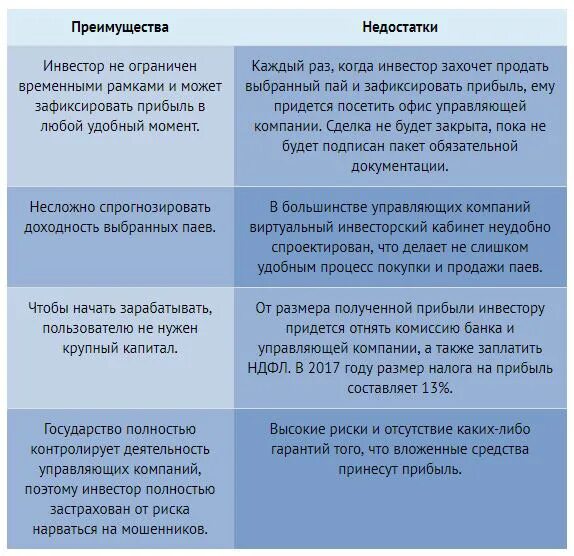 | Преимущества | Недостатки |
|---|---|
| Инвестор не ограничен временными рамками и может зафиксировать прибыль в любой удобный момент. | Каждый раз, когда инвестор захочет продать выбранный пай и зафиксировать прибыль, ему придется посетить офис управляющей компании. Сделка не будет закрыта, пока не будет подписан пакет обязательной документации. |
| Несложно спрогнозировать доходность выбранных паев. | В большинстве управляющих компаний виртуальный инвесторский кабинет неудобно спроектирован, что делает не слишком удобным процесс покупки и продажи паев. |
| Чтобы начать зарабатывать, пользователю не нужен крупный капитал. | От размера полученной прибыли инвестору придется отнять комиссию банка и управляющей компании, а также заплатить НДФЛ. В 2017 году размер налога на прибыль составляет 13%. |
| Государство полностью контролирует деятельность управляющих компаний, поэтому инвестор полностью застрахован от риска нарваться на мошенников. | Высокие риски и отсутствие каких-либо гарантий того, что вложенные средства принесут прибыль. |